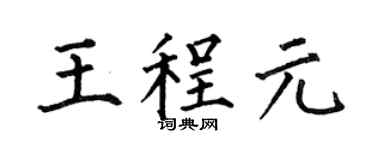 王程元

词典网